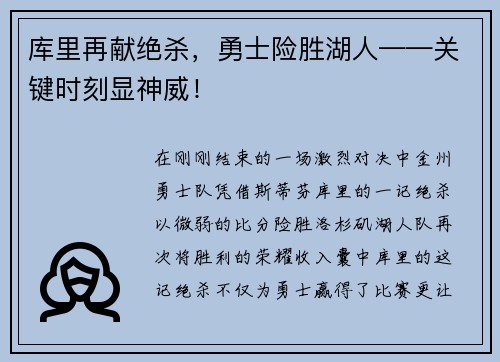 库里再献绝杀，勇士险胜湖人——关键时刻显神威！

在刚刚结束的一场激烈对决中金州勇士队凭借斯蒂芬库里的一记绝杀以微弱的比分险胜洛杉矶湖人队再次将胜利的荣耀收入囊中库里的这记绝杀不仅为勇士赢得了比赛更让